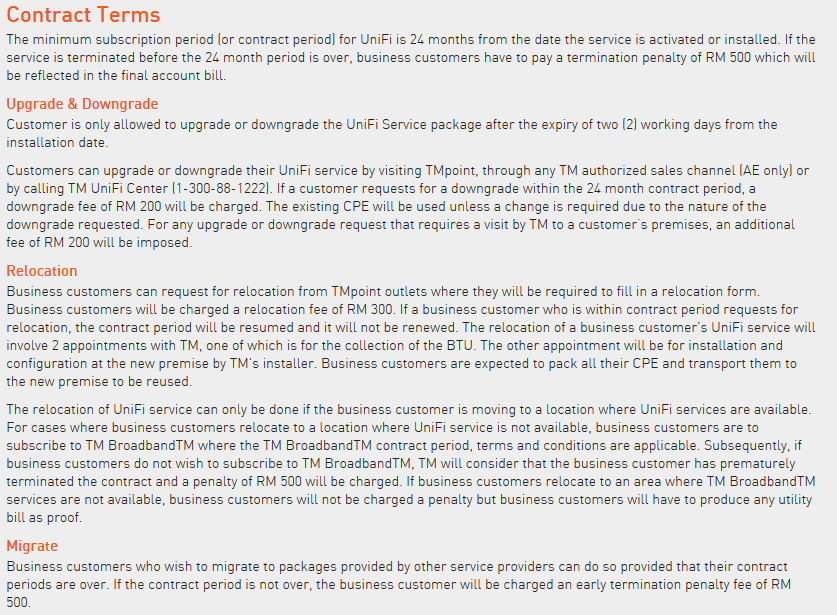 Contract Terms
The minimum subscription period (or contract period) for UniFi is 24 months from the date the service is activated or installed. If the service is terminated before the 24 month period is over, business customers have to pay a termination penalty of RM 500 which will be reflected in the final account bill.

Upgrade & Downgrade
Customer is only allowed to upgrade or downgrade the UniFi Service package after the expiry of two (2) working days from the installation date.

Customers can upgrade or downgrade their UniFi service by visiting TMpoint, through any TM authorized sales channel (AE only) or by calling TM UniFi Center (1-300-88-1222). If a customer requests for a downgrade within the 24 month contract period, a downgrade fee of RM 200 will be charged. The existing CPE will be used unless a change is required due to the nature of the downgrade requested. For any upgrade or downgrade request that requires a visit by TM to a customer's premises, an additional fee of RM 200 will be imposed.

Relocation
Business customers can request for relocation from TMpoint outlets where they will be required to fill in a relocation form. Business customers will be charged a relocation fee of RM 300. If a business customer who is within contract period requests for relocation, the contract period will be resumed and it will not be renewed. The relocation of a business customer's UniFi service will involve 2 appointments with TM, one of which is for the collection of the BTU. The other appointment will be for installation and configuration at the new premise by TM's installer. Business customers are expected to pack all their CPE and transport them to the new premise to be reused.

The relocation of UniFi service can only be done if the business customer is moving to a location where UniFi services are available. For cases where business customers relocate to a location where UniFi service is not available, business customers are to subscribe to TM BroadbandTM where the TM BroadbandTM contract period, terms and conditions are applicable. Subsequently, if business customers do not wish to subscribe to TM BroadbandTM, TM will consider that the business customer has prematurely terminated the contract and a penalty of RM 500 will be charged. If business customers relocate to an area where TM BroadbandTM services are not available, business customers will not be charged a penalty but business customers will have to produce any utility bill as proof.

Migrate
Business customers who wish to migrate to packages provided by other service providers can do so provided that their contract periods are over. If the contract period is not over, the business customer will be charged an early termination penalty fee of RM 500.